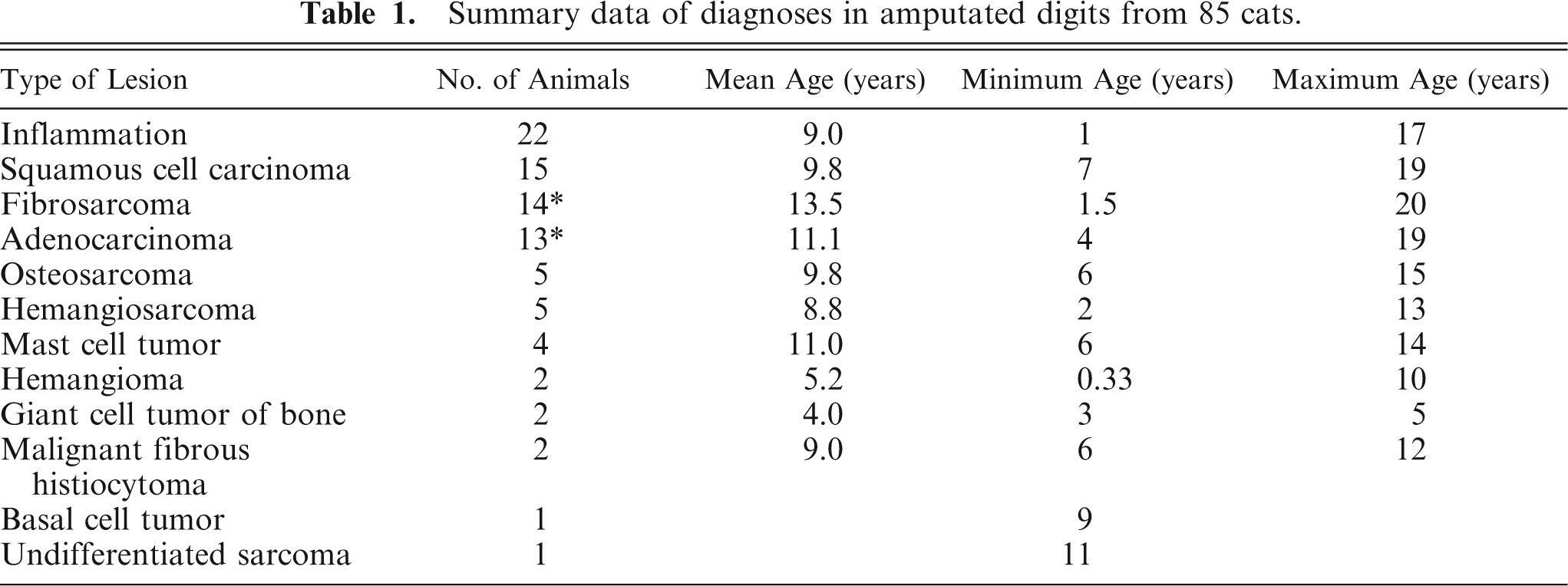 Table 1. Summary data of diagnoses in amputated digits from 85 cats.

| Type of Lesion | No. of Animals | Mean Age (years) | Minimum Age (years) | Maximum Age (years) |
|---|---|---|---|---|
| Inflammation | 22 | 9.0 | 1 | 17 |
| Squamous cell carcinoma | 15 | 9.8 | 7 | 19 |
| Fibrosarcoma | 14* | 13.5 | 1.5 | 20 |
| Adenocarcinoma | 13* | 11.1 | 4 | 19 |
| Osteosarcoma | 5 | 9.8 | 6 | 15 |
| Hemangiosarcoma | 5 | 8.8 | 2 | 13 |
| Mast cell tumor | 4 | 11.0 | 6 | 14 |
| Hemangioma | 2 | 5.2 | 0.33 | 10 |
| Giant cell tumor of bone | 2 | 4.0 | 3 | 5 |
| Malignant fibrous histiocytoma | 2 | 9.0 | 6 | 12 |
| Basal cell tumor | 1 |  | 9 |  |
| Undifferentiated sarcoma | 1 |  | 11 |  |